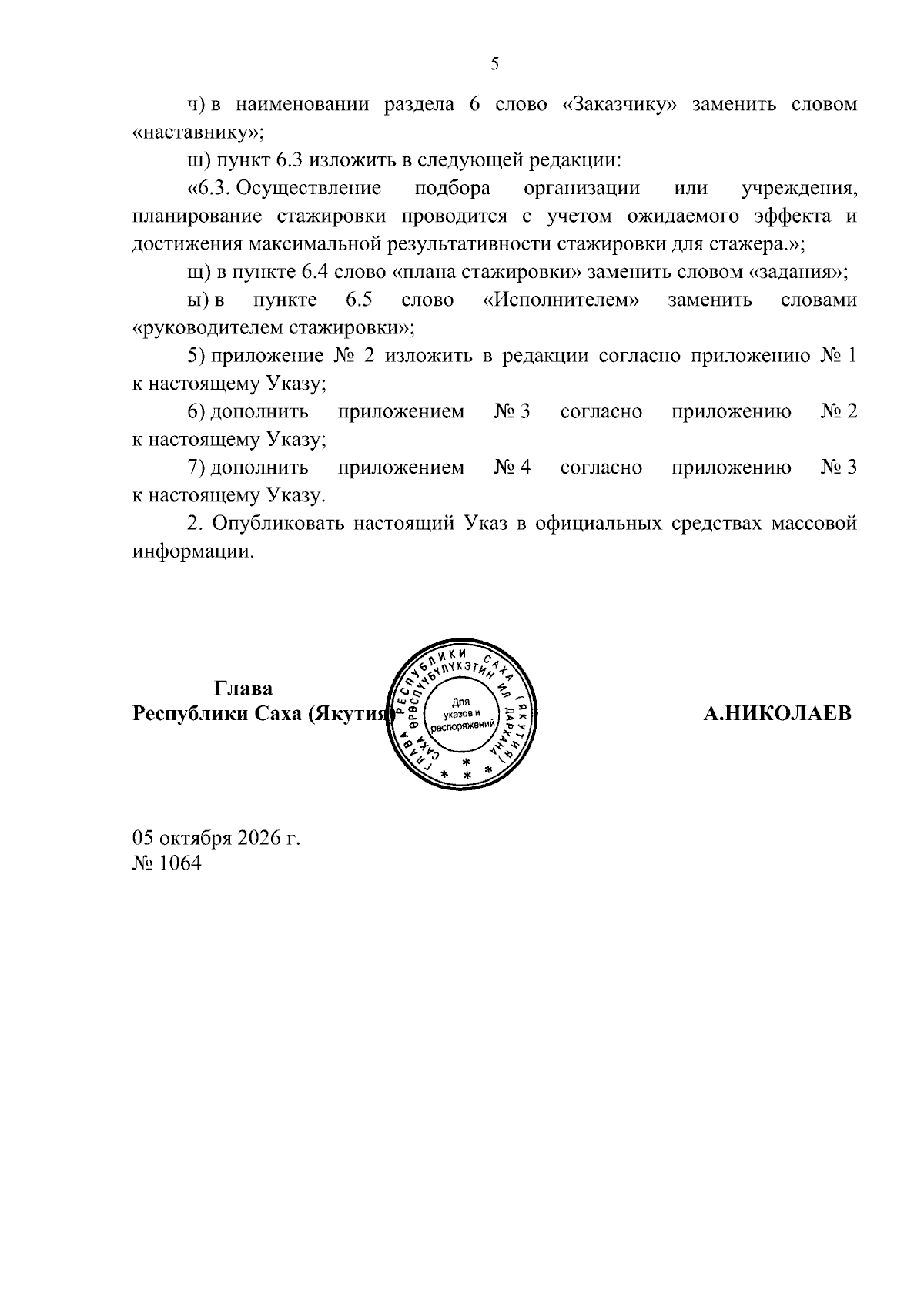 5

ч) в наименовании раздела 6 слово «Заказчику» заменить словом «наставнику»;

ш) пункт 6.3 изложить в следующей редакции:

«6.3. Осуществление подбора организации или учреждения, планирование стажировки проводится с учетом ожидаемого эффекта и достижения максимальной результативности стажировки для стажера.»;

щ) в пункте 6.4 слово «плана стажировки» заменить словом «задания»;

ы) в пункте 6.5 слово «Исполнителем» заменить словами «руководителем стажировки»;

5) приложение № 2 изложить в редакции согласно приложению № 1 к настоящему Указу;

6) дополнить приложением № 3 согласно приложению № 2 к настоящему Указу;

7) дополнить приложением № 4 согласно приложению № 3 к настоящему Указу.

2. Опубликовать настоящий Указ в официальных средствах массовой информации.

Глава
Республики Саха (Якутия)

ГЛАВА РЕСПУБЛИКИ САХА (ЯКУТИЯ) САХА ӨРӨСПҮҮБҮЛҮКЭТИН ИЛ ДАРХАНА
Для указов и распоряжений

А.НИКОЛАЕВ

05 октября 2026 г.
№ 1064